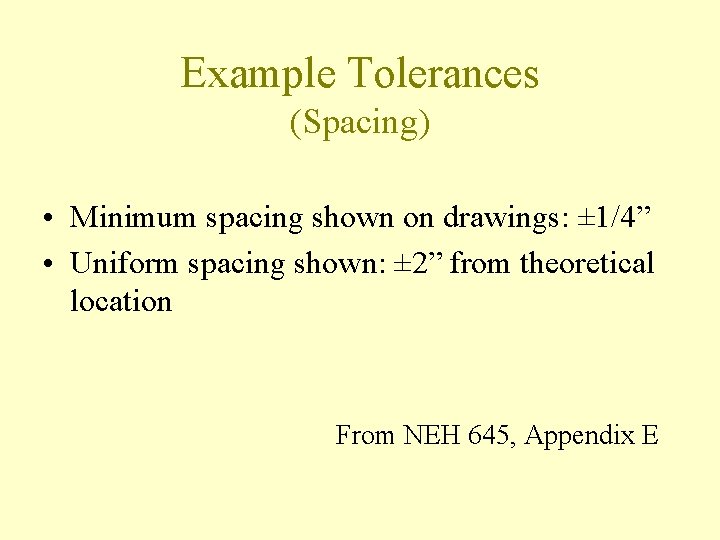 Example Tolerances
(Spacing)

• Minimum spacing shown on drawings: ±1/4”
• Uniform spacing shown: ±2” from theoretical location

From NEH 645, Appendix E